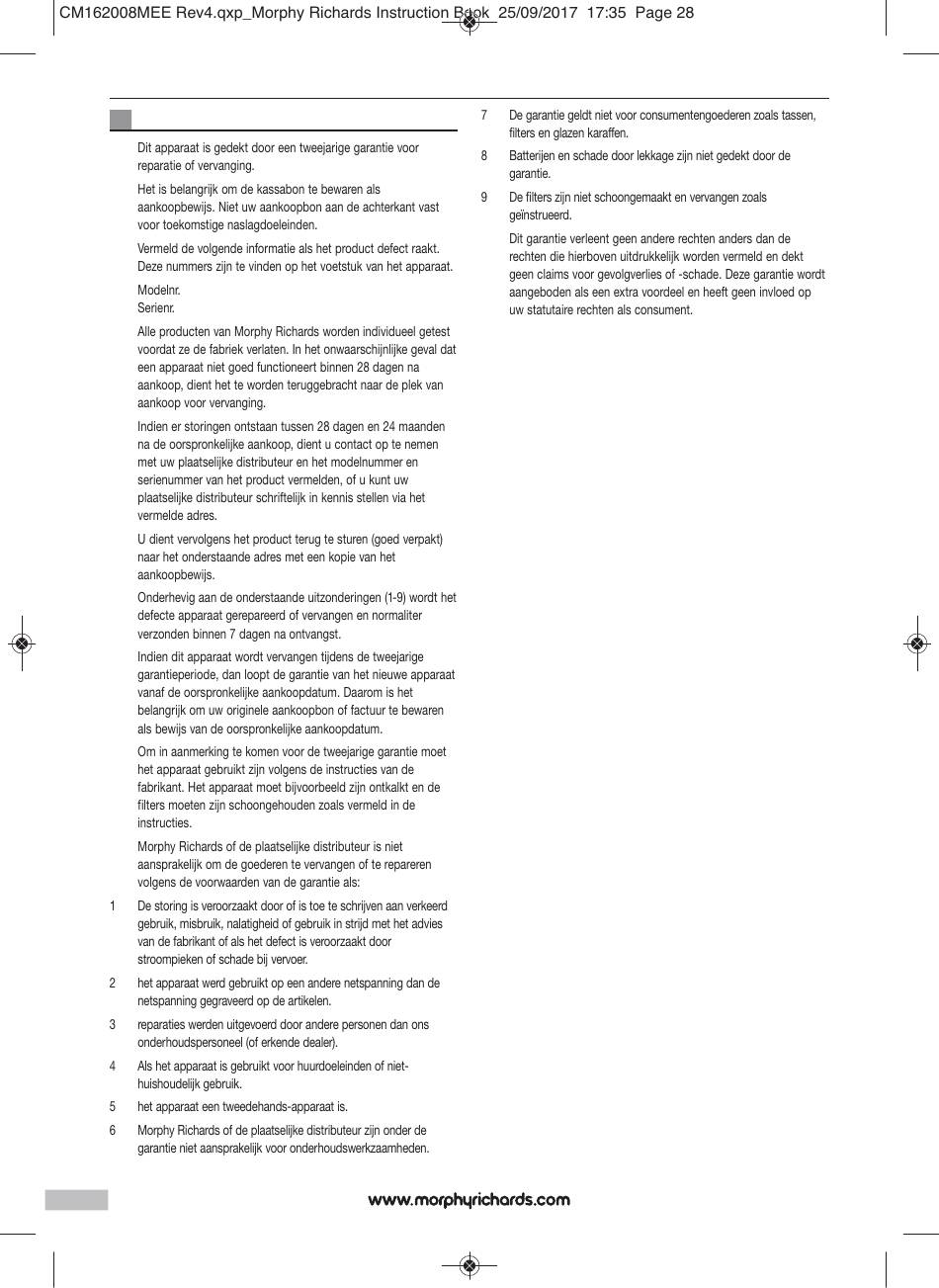 CM162008MEE Rev4.qxp_Morphy Richards Instruction Book 25/09/2017 17:35 Page 28

Dit apparaat is gedekt door een tweejarige garantie voor reparatie of vervanging.

Het is belangrijk om de kassabon te bewaren als aankoopbewijs. Niet uw aankoopbon aan de achterkant vast voor toekomstige naslagdoeleinden.

Vermeld de volgende informatie als het product defect raakt. Deze nummers zijn te vinden op het voetstuk van het apparaat.

Modelnr.
Serienr.

Alle producten van Morphy Richards worden individueel getest voordat ze de fabriek verlaten. In het onwaarschijnlijke geval dat een apparaat niet goed functioneert binnen 28 dagen na aankoop, dient het te worden teruggebracht naar de plek van aankoop voor vervanging.

Indien er storingen ontstaan tussen 28 dagen en 24 maanden na de oorspronkelijke aankoop, dient u contact op te nemen met uw plaatselijke distributeur en het modelnummer en serienummer van het product vermelden, of u kunt uw plaatselijke distributeur schriftelijk in kennis stellen via het vermelde adres.

U dient vervolgens het product terug te sturen (goed verpakt) naar het onderstaande adres met een kopie van het aankoopbewijs.

Onderhevig aan de onderstaande uitzonderingen (1-9) wordt het defecte apparaat gerepareerd of vervangen en normaliter verzonden binnen 7 dagen na ontvangst.

Indien dit apparaat wordt vervangen tijdens de tweejarige garantieperiode, dan loopt de garantie van het nieuwe apparaat vanaf de oorspronkelijke aankoopdatum. Daarom is het belangrijk om uw originele aankoopbon of factuur te bewaren als bewijs van de oorspronkelijke aankoopdatum.

Om in aanmerking te komen voor de tweejarige garantie moet het apparaat gebruikt zijn volgens de instructies van de fabrikant. Het apparaat moet bijvoorbeeld zijn ontkalkt en de filters moeten zijn schoongehouden zoals vermeld in de instructies.

Morphy Richards of de plaatselijke distributeur is niet aansprakelijk om de goederen te vervangen of te repareren volgens de voorwaarden van de garantie als:

1 De storing is veroorzaakt door of is toe te schrijven aan verkeerd gebruik, misbruik, nalatigheid of gebruik in strijd met het advies van de fabrikant of als het defect is veroorzaakt door stroompieken of schade bij vervoer.

2 het apparaat werd gebruikt op een andere netspanning dan de netspanning gegraveerd op de artikelen.

3 reparaties werden uitgevoerd door andere personen dan ons onderhoudspersoneel (of erkende dealer).

4 Als het apparaat is gebruikt voor huurdoeleinden of niet-huishoudelijk gebruik.

5 het apparaat een tweedehands-apparaat is.

6 Morphy Richards of de plaatselijke distributeur zijn onder de garantie niet aansprakelijk voor onderhoudswerkzaamheden.

7 De garantie geldt niet voor consumentengoederen zoals tassen, filters en glazen karaffen.

8 Batterijen en schade door lekkage zijn niet gedekt door de garantie.

9 De filters zijn niet schoongemaakt en vervangen zoals geïnstrueerd.

Dit garantie verleent geen andere rechten anders dan de rechten die hierboven uitdrukkelijk worden vermeld en dekt geen claims voor gevolgverlies of -schade. Deze garantie wordt aangeboden als een extra voordeel en heeft geen invloed op uw statutaire rechten als consument.

www.morphyrichards.com